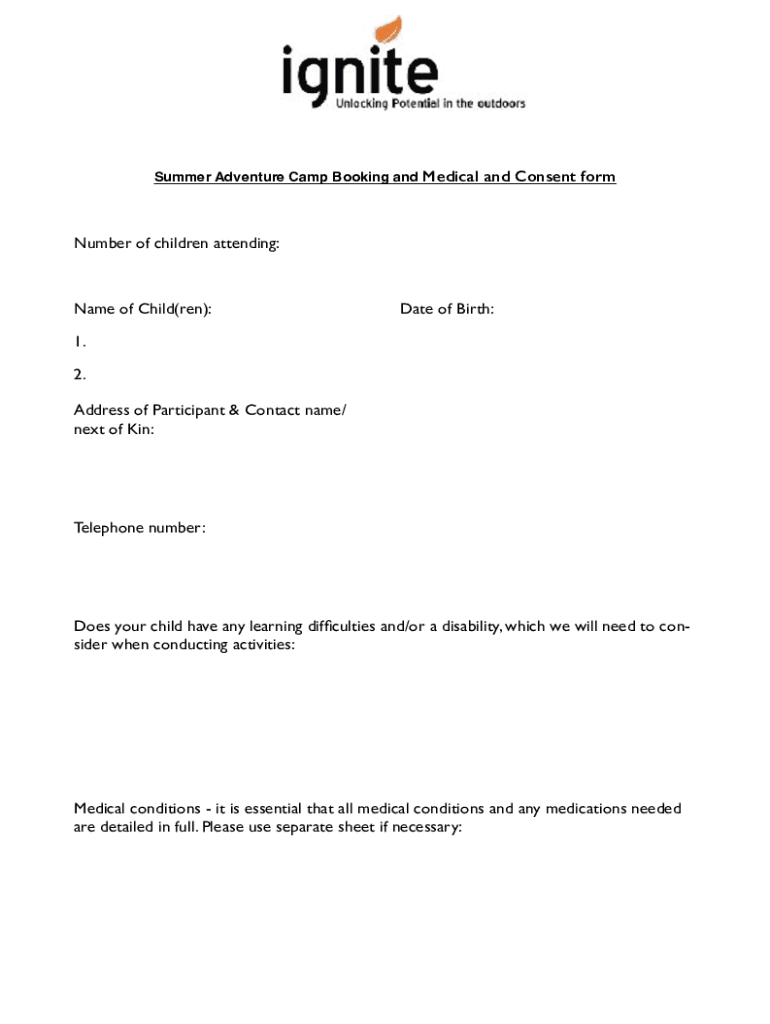 ignite
Unlocking Potential in the outdoors

Summer Adventure Camp Booking and Medical and Consent form

Number of children attending:

Name of Child(ren):

Date of Birth:

1.

2.

Address of Participant & Contact name/ next of Kin:

Telephone number:

Does your child have any learning difficulties and/or a disability, which we will need to consider when conducting activities:

Medical conditions - it is essential that all medical conditions and any medications needed are detailed in full. Please use separate sheet if necessary: